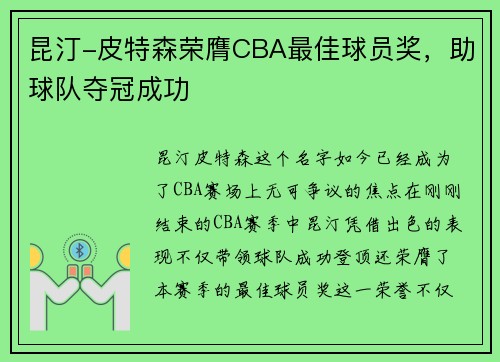 昆汀-皮特森荣膺CBA最佳球员奖，助球队夺冠成功

昆汀皮特森这个名字如今已经成为了CBA赛场上无可争议的焦点在刚刚结束的CBA赛季中昆汀凭借出色的表现不仅带领球队成功登顶还荣膺了本赛季的最佳球员奖这一荣誉不仅